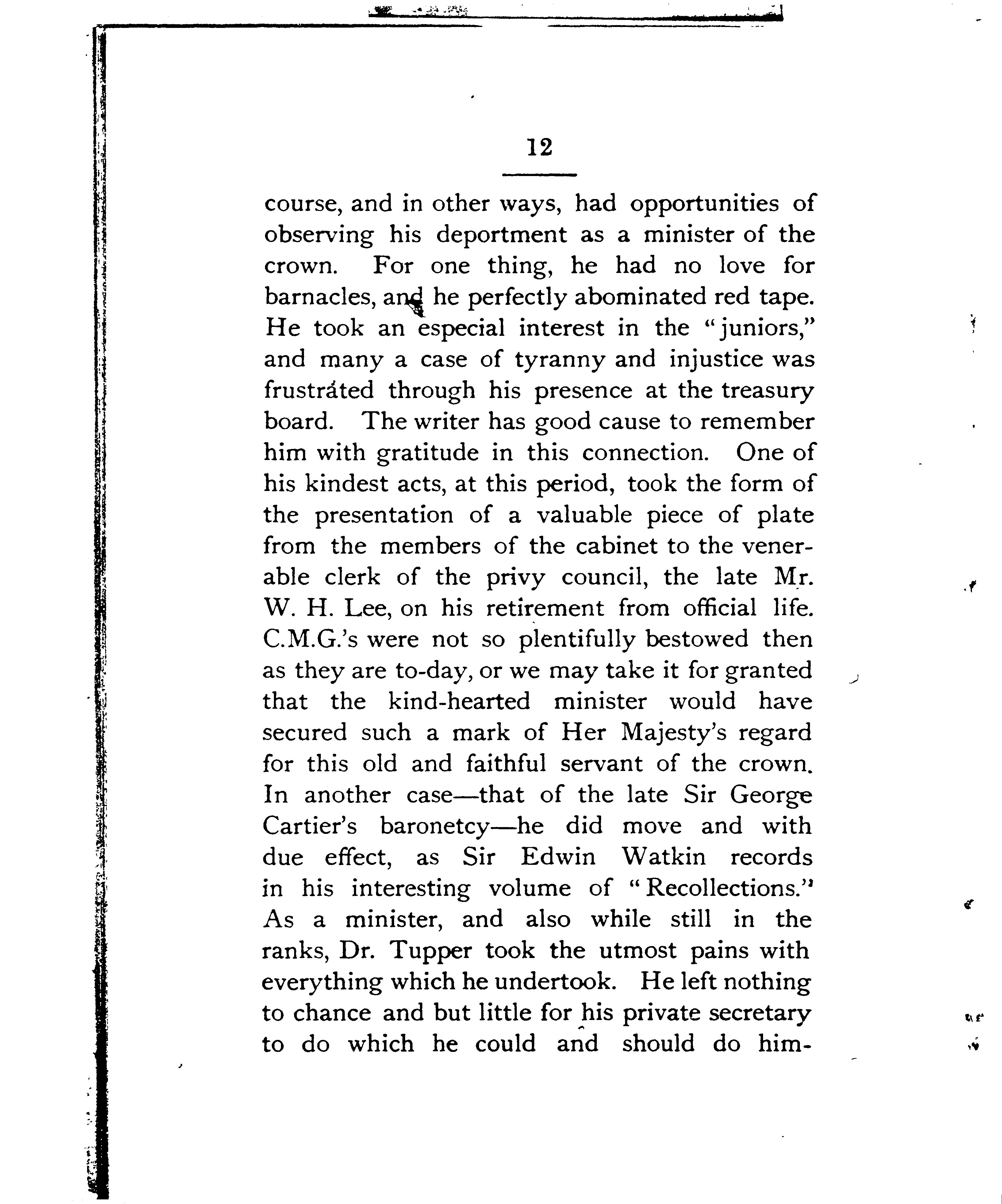 12

course, and in other ways, had opportunities of observing his deportment as a minister of the crown. For one thing, he had no love for barnacles, and he perfectly abominated red tape. He took an especial interest in the "juniors," and many a case of tyranny and injustice was frustrated through his presence at the treasury board. The writer has good cause to remember him with gratitude in this connection. One of his kindest acts, at this period, took the form of the presentation of a valuable piece of plate from the members of the cabinet to the venerable clerk of the privy council, the late Mr. W. H. Lee, on his retirement from official life. C.M.G.'s were not so plentifully bestowed then as they are to-day, or we may take it for granted that the kind-hearted minister would have secured such a mark of Her Majesty's regard for this old and faithful servant of the crown. In another case—that of the late Sir George Cartier's baronetcy—he did move and with due effect, as Sir Edwin Watkin records in his interesting volume of "Recollections." As a minister, and also while still in the ranks, Dr. Tupper took the utmost pains with everything which he undertook. He left nothing to chance and but little for his private secretary to do which he could and should do him-